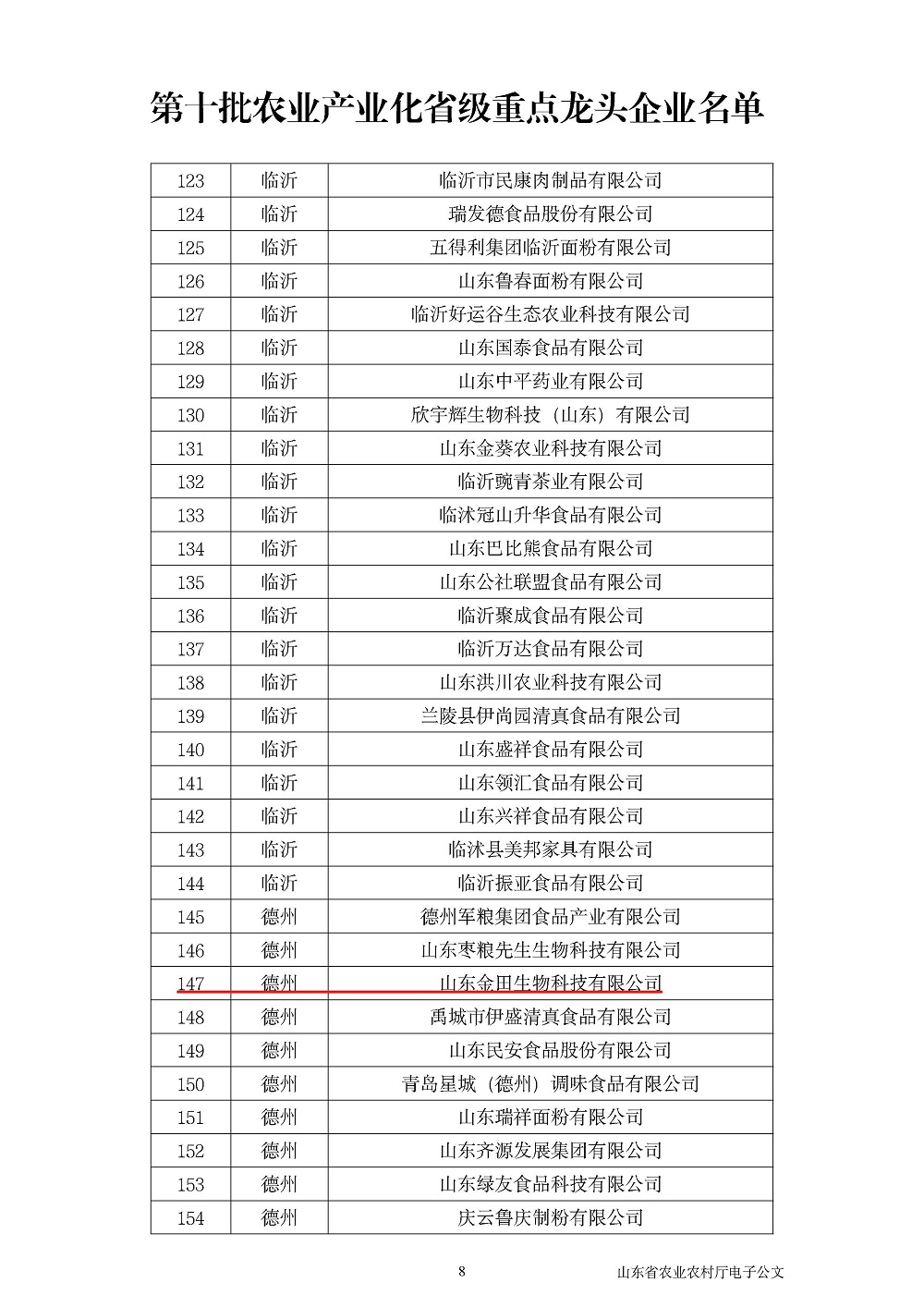 第十批农业产业化省级重点龙头企业名单

| | | |
|---|---|---|
| 123 | 临沂 | 临沂市民康肉制品有限公司 |
| 124 | 临沂 | 瑞发德食品股份有限公司 |
| 125 | 临沂 | 五得利集团临沂面粉有限公司 |
| 126 | 临沂 | 山东鲁春面粉有限公司 |
| 127 | 临沂 | 临沂好运谷生态农业科技有限公司 |
| 128 | 临沂 | 山东国泰食品有限公司 |
| 129 | 临沂 | 山东中平药业有限公司 |
| 130 | 临沂 | 欣宇辉生物科技（山东）有限公司 |
| 131 | 临沂 | 山东金葵农业科技有限公司 |
| 132 | 临沂 | 临沂豌青茶业有限公司 |
| 133 | 临沂 | 临沭冠山升华食品有限公司 |
| 134 | 临沂 | 山东巴比熊食品有限公司 |
| 135 | 临沂 | 山东公社联盟食品有限公司 |
| 136 | 临沂 | 临沂聚成食品有限公司 |
| 137 | 临沂 | 临沂万达食品有限公司 |
| 138 | 临沂 | 山东洪川农业科技有限公司 |
| 139 | 临沂 | 兰陵县伊尚园清真食品有限公司 |
| 140 | 临沂 | 山东盛祥食品有限公司 |
| 141 | 临沂 | 山东领汇食品有限公司 |
| 142 | 临沂 | 山东兴祥食品有限公司 |
| 143 | 临沂 | 临沭县美邦家具有限公司 |
| 144 | 临沂 | 临沂振亚食品有限公司 |
| 145 | 德州 | 德州军粮集团食品产业有限公司 |
| 146 | 德州 | 山东枣粮先生生物科技有限公司 |
| 147 | 德州 | 山东金田生物科技有限公司 |
| 148 | 德州 | 禹城市伊盛清真食品有限公司 |
| 149 | 德州 | 山东民安食品股份有限公司 |
| 150 | 德州 | 青岛星城（德州）调味食品有限公司 |
| 151 | 德州 | 山东瑞祥面粉有限公司 |
| 152 | 德州 | 山东齐源发展集团有限公司 |
| 153 | 德州 | 山东绿友食品科技有限公司 |
| 154 | 德州 | 庆云鲁庆制粉有限公司 |

8

山东省农业农村厅电子公文